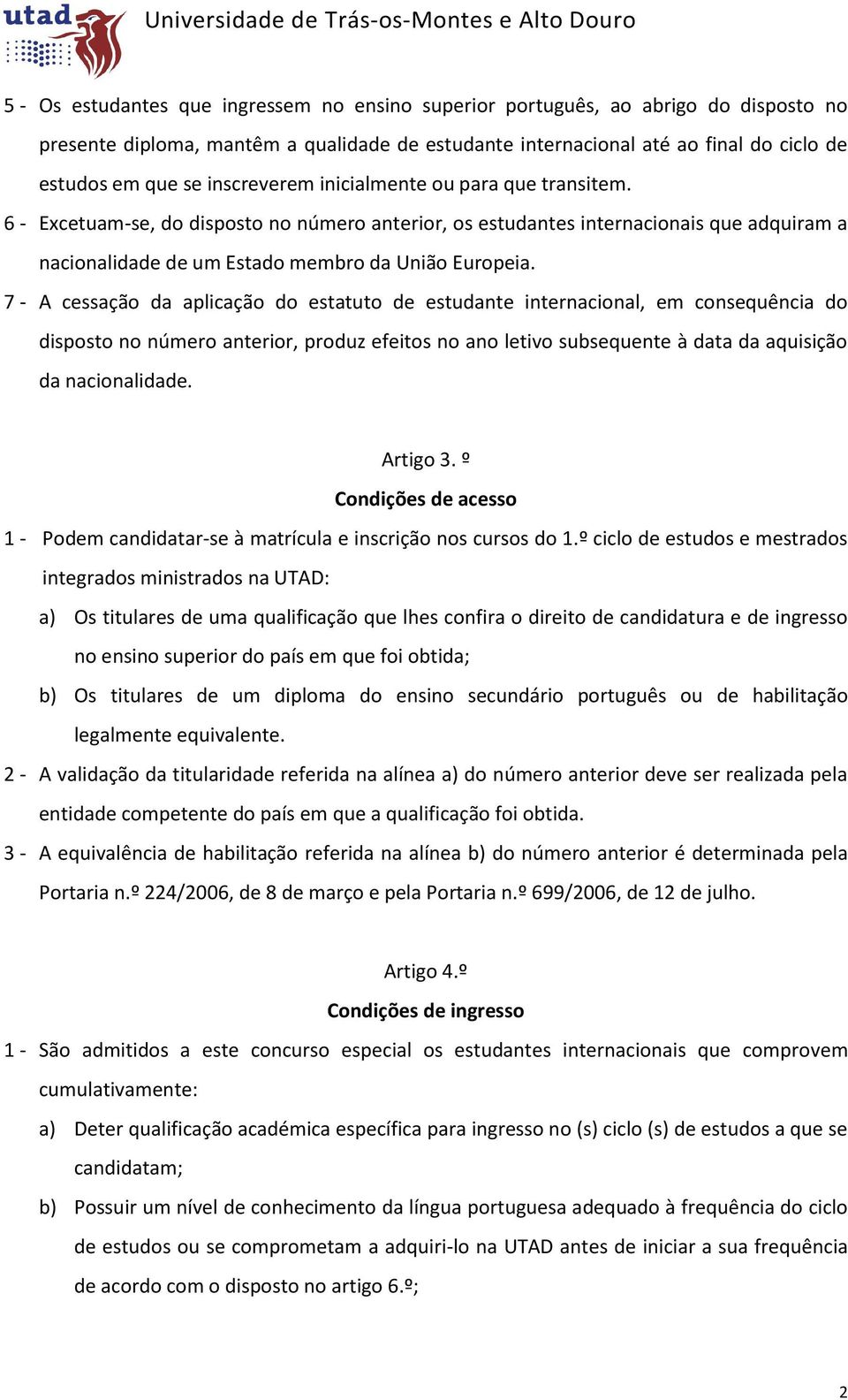 utad Universidade de Trás-os-Montes e Alto Douro

5 - Os estudantes que ingressem no ensino superior português, ao abrigo do disposto no presente diploma, mantêm a qualidade de estudante internacional até ao final do ciclo de estudos em que se inscreverem inicialmente ou para que transitem.

6 - Excetuam-se, do disposto no número anterior, os estudantes internacionais que adquiram a nacionalidade de um Estado membro da União Europeia.

7 - A cessação da aplicação do estatuto de estudante internacional, em consequência do disposto no número anterior, produz efeitos no ano letivo subsequente à data da aquisição da nacionalidade.

Artigo 3. º

Condições de acesso

1 - Podem candidatar-se à matrícula e inscrição nos cursos do 1.º ciclo de estudos e mestrados integrados ministrados na UTAD:

a) Os titulares de uma qualificação que lhes confira o direito de candidatura e de ingresso no ensino superior do país em que foi obtida;

b) Os titulares de um diploma do ensino secundário português ou de habilitação legalmente equivalente.

2 - A validação da titularidade referida na alínea a) do número anterior deve ser realizada pela entidade competente do país em que a qualificação foi obtida.

3 - A equivalência de habilitação referida na alínea b) do número anterior é determinada pela Portaria n.º 224/2006, de 8 de março e pela Portaria n.º 699/2006, de 12 de julho.

Artigo 4.º

Condições de ingresso

1 - São admitidos a este concurso especial os estudantes internacionais que comprovem cumulativamente:

a) Deter qualificação académica específica para ingresso no (s) ciclo (s) de estudos a que se candidatam;

b) Possuir um nível de conhecimento da língua portuguesa adequado à frequência do ciclo de estudos ou se comprometam a adquiri-lo na UTAD antes de iniciar a sua frequência de acordo com o disposto no artigo 6.º;

2